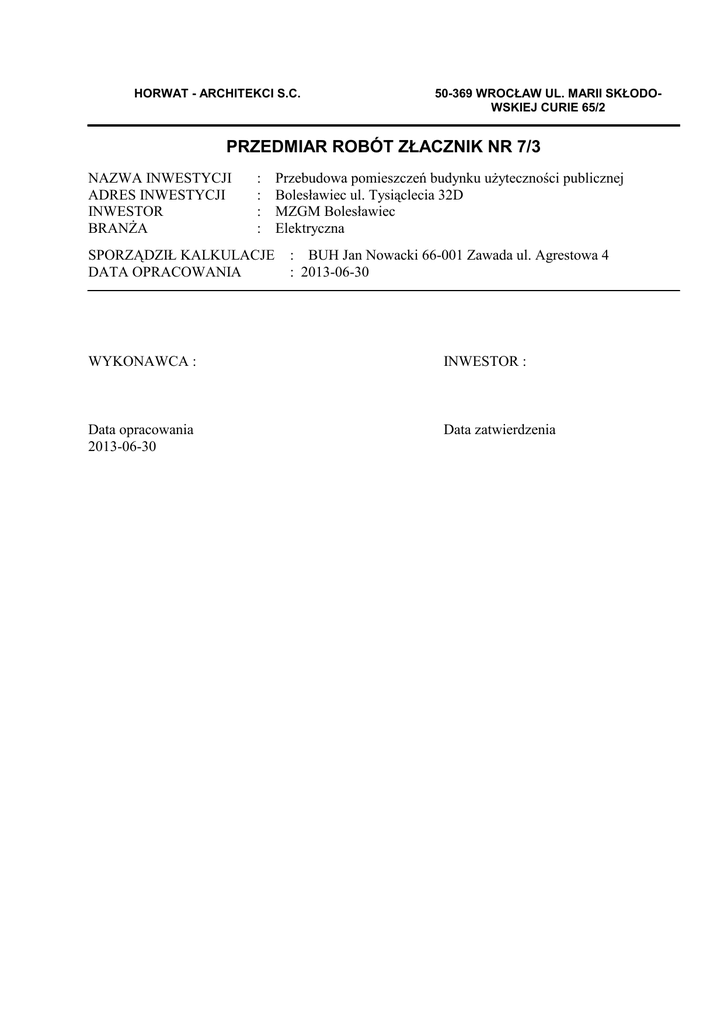 HORWAT - ARCHITEKCI S.C.

50-369 WROCŁAW UL. MARII SKŁODOWSKIEJ CURIE 65/2

PRZEDMIAR ROBÓT ZŁACZNIK NR 7/3

NAZWA INWESTYCJI : Przebudowa pomieszczeń budynku użyteczności publicznej
ADRES INWESTYCJI : Bolesławiec ul. Tysiąclecia 32D
INWESTOR : MZGM Bolesławiec
BRANŻA : Elektryczna

SPORZĄDZIŁ KALKULACJE : BUH Jan Nowacki 66-001 Zawada ul. Agrestowa 4
DATA OPRACOWANIA : 2013-06-30

WYKONAWCA :

INWESTOR :

Data opracowania
2013-06-30

Data zatwierdzenia